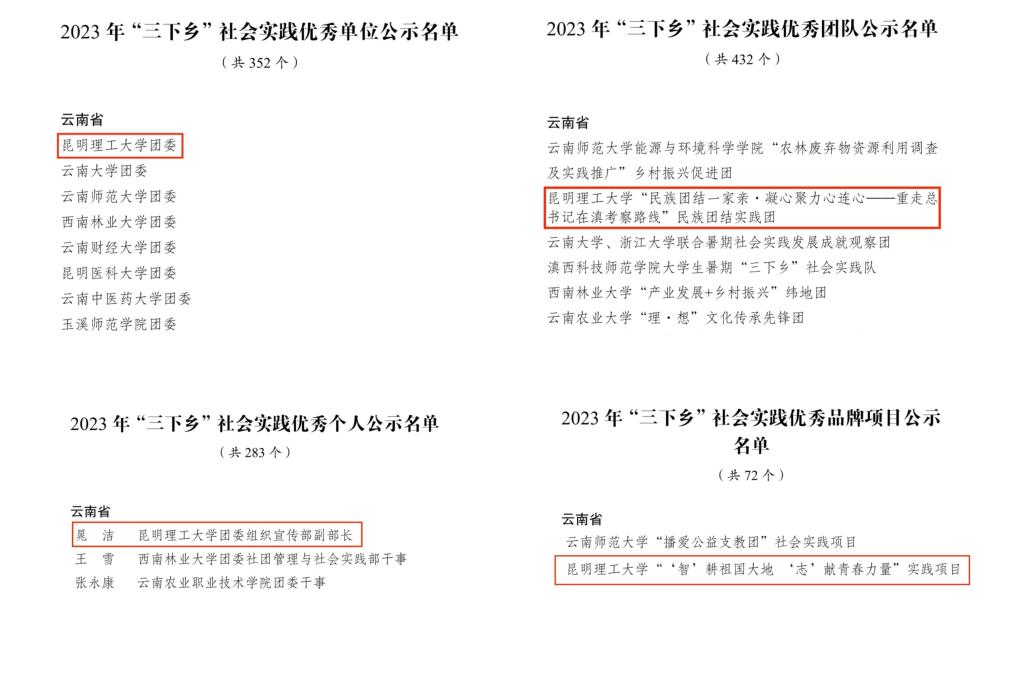 2023 年“三下乡”社会实践优秀单位公示名单

（共 352 个）

云南省

昆明理工大学团委

云南大学团委

云南师范大学团委

西南林业大学团委

云南财经大学团委

昆明医科大学团委

云南中医药大学团委

玉溪师范学院团委

2023 年“三下乡”社会实践优秀团队公示名单

（共 432 个）

云南省

云南师范大学能源与环境科学学院“农林废弃物资源利用调查及实践推广”乡村振兴促进团

昆明理工大学“民族团结一家亲·凝心聚力心连心——重走总书记在滇考察路线”民族团结实践团

云南大学、浙江大学联合暑期社会实践发展成就观察团

滇西科技师范学院大学生暑期“三下乡”社会实践队

西南林业大学“产业发展+乡村振兴”纬地团

云南农业大学“理·想”文化传承先锋团

2023 年“三下乡”社会实践优秀个人公示名单

（共 283 个）

云南省

晁 洁 昆明理工大学团委组织宣传部副部长

王 雪 西南林业大学团委社团管理与社会实践部干事

张永康 云南农业职业技术学院团委干事

2023 年“三下乡”社会实践优秀品牌项目公示名单

（共 72 个）

云南省

云南师范大学“播爱公益支教团”社会实践项目

昆明理工大学“‘智’耕祖国大地 ‘志’献青春力量”实践项目